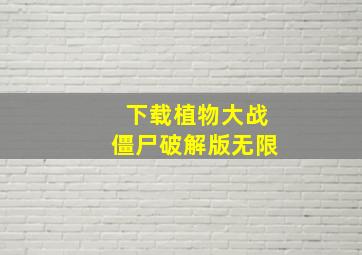 下载植物大战
僵尸破解版无限